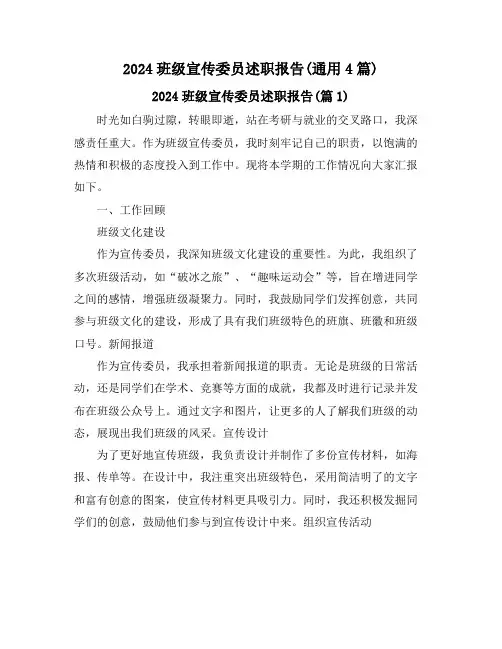 2024 班级宣传委员述职报告(通用 4 篇)

2024 班级宣传委员述职报告(篇 1)

时光如白驹过隙，转眼即逝，站在考研与就业的交叉路口，我深感责任重大。作为班级宣传委员，我时刻牢记自己的职责，以饱满的热情和积极的态度投入到工作中。现将本学期的工作情况向大家汇报如下。

一、工作回顾

班级文化建设

作为宣传委员，我深知班级文化建设的重要性。为此，我组织了多次班级活动，如“破冰之旅”、“趣味运动会”等，旨在增进同学之间的感情，增强班级凝聚力。同时，我鼓励同学们发挥创意，共同参与班级文化的建设，形成了具有我们班级特色的班旗、班徽和班级口号。新闻报道

作为宣传委员，我承担着新闻报道的职责。无论是班级的日常活动，还是同学们在学术、竞赛等方面的成就，我都及时进行记录并发布在班级公众号上。通过文字和图片，让更多的人了解我们班级的动态，展现出我们班级的风采。宣传设计

为了更好地宣传班级，我负责设计并制作了多份宣传材料，如海报、传单等。在设计中，我注重突出班级特色，采用简洁明了的文字和富有创意的图案，使宣传材料更具吸引力。同时，我还积极发掘同学们的创意，鼓励他们参与到宣传设计中来。组织宣传活动